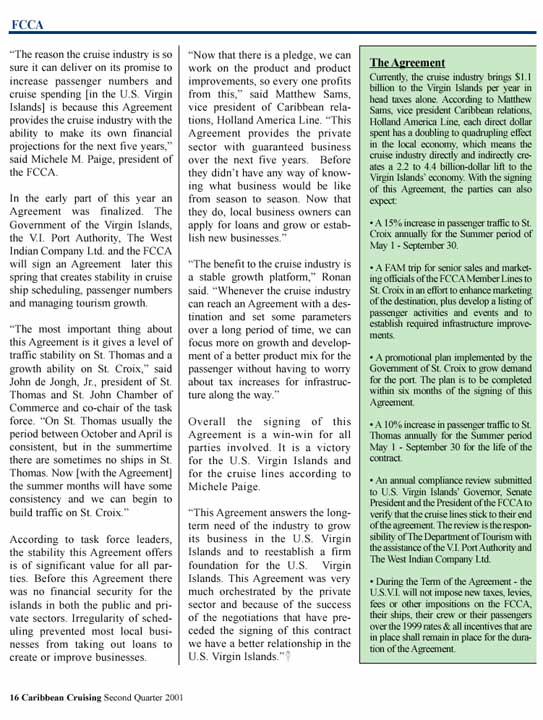 FCCA

"The reason the cruise industry is so sure it can deliver on its promise to increase passenger numbers and cruise spending [in the U.S. Virgin Islands] is because this Agreement provides the cruise industry with the ability to make its own financial projections for the next five years," said Michele M. Paige, president of the FCCA.

In the early part of this year an Agreement was finalized. The Government of the Virgin Islands, the V.I. Port Authority, The West Indian Company Ltd. and the FCCA will sign an Agreement later this spring that creates stability in cruise ship scheduling, passenger numbers and managing tourism growth.

"The most important thing about this Agreement is it gives a level of traffic stability on St. Thomas and a growth ability on St. Croix," said John de Jongh, Jr., president of St. Thomas and St. John Chamber of Commerce and co-chair of the task force. "On St. Thomas usually the period between October and April is consistent, but in the summertime there are sometimes no ships in St. Thomas. Now [with the Agreement] the summer months will have some consistency and we can begin to build traffic on St. Croix."

According to task force leaders, the stability this Agreement offers is of significant value for all parties. Before this Agreement there was no financial security for the islands in both the public and private sectors. Irregularity of scheduling prevented most local businesses from taking out loans to create or improve businesses.

"Now that there is a pledge, we can work on the product and product improvements, so every one profits from this," said Matthew Sams, vice president of Caribbean relations, Holland America Line. "This Agreement provides the private sector with guaranteed business over the next five years. Before they didn't have any way of knowing what business would be like from season to season. Now that they do, local business owners can apply for loans and grow or establish new businesses."

"The benefit to the cruise industry is a stable growth platform," Ronan said. "Whenever the cruise industry can reach an Agreement with a destination and set some parameters over a long period of time, we can focus more on growth and development of a better product mix for the passenger without having to worry about tax increases for infrastructure along the way."

Overall the signing of this Agreement is a win-win for all parties involved. It is a victory for the U.S. Virgin Islands and for the cruise lines according to Michele Paige.

"This Agreement answers the long-term need of the industry to grow its business in the U.S. Virgin Islands and to reestablish a firm foundation for the U.S. Virgin Islands. This Agreement was very much orchestrated by the private sector and because of the success of the negotiations that have preceded the signing of this contract we have a better relationship in the U.S. Virgin Islands."

The Agreement
Currently, the cruise industry brings $1.1 billion to the Virgin Islands per year in head taxes alone. According to Matthew Sams, vice president Caribbean relations, Holland America Line, each direct dollar spent has a doubling to quadrupling effect in the local economy, which means the cruise industry directly and indirectly creates a 2.2 to 4.4 billion-dollar lift to the Virgin Islands' economy. With the signing of this Agreement, the parties can also expect:

• A 15% increase in passenger traffic to St. Croix annually for the Summer period of May 1 - September 30.

• A FAM trip for senior sales and marketing officials of the FCCA Member Lines to St. Croix in an effort to enhance marketing of the destination, plus develop a listing of passenger activities and events and to establish required infrastructure improvements.

• A promotional plan implemented by the Government of St. Croix to grow demand for the port. The plan is to be completed within six months of the signing of this Agreement.

• A 10% increase in passenger traffic to St. Thomas annually for the Summer period May 1 - September 30 for the life of the contract.

• An annual compliance review submitted to U.S. Virgin Islands' Governor, Senate President and the President of the FCCA to verify that the cruise lines stick to their end of the agreement. The review is the responsibility of The Department of Tourism with the assistance of the V.I. Port Authority and The West Indian Company Ltd.

• During the Term of the Agreement - the U.S.V.I. will not impose new taxes, levies, fees or other impositions on the FCCA, their ships, their crew or their passengers over the 1999 rates & all incentives that are in place shall remain in place for the duration of the Agreement.

16 Caribbean Cruising Second Quarter 2001